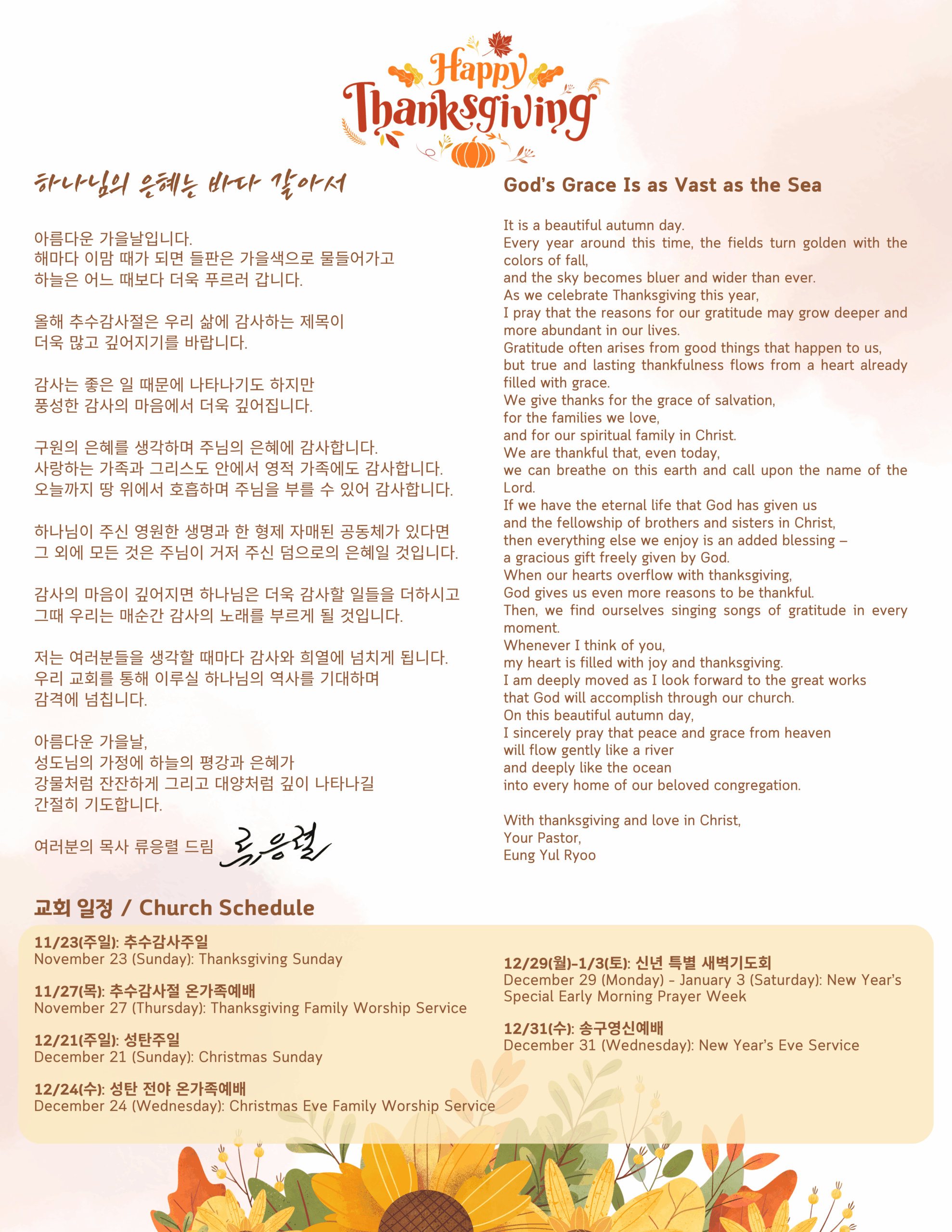 Happy Thanksgiving

하나님의 은혜는 바다 같아서

아름다운 가을날입니다.
해마다 이맘 때가 되면 들판은 가을색으로 물들어가고
하늘은 어느 때보다 더욱 푸르러 갑니다.

올해 추수감사절은 우리 삶에 감사하는 제목이
더욱 많고 깊어지기를 바랍니다.

감사는 좋은 일 때문에 나타나기도 하지만
풍성한 감사의 마음에서 더욱 깊어집니다.

구원의 은혜를 생각하며 주님의 은혜에 감사합니다.
사랑하는 가족과 그리스도 안에서 영적 가족에도 감사합니다.
오늘까지 땅 위에서 호흡하며 주님을 부를 수 있어 감사합니다.

하나님이 주신 영원한 생명과 한 형제 자매된 공동체가 있다면
그 외에 모든 것은 주님이 거저 주신 덤으로의 은혜일 것입니다.

감사의 마음이 깊어지면 하나님은 더욱 감사할 일들을 더하시고
그때 우리는 매순간 감사의 노래를 부르게 될 것입니다.

저는 여러분들을 생각할 때마다 감사와 희열에 넘치게 됩니다.
우리 교회를 통해 이루실 하나님의 역사를 기대하며
감격에 넘칩니다.

아름다운 가을날,
성도님의 가정에 하늘의 평강과 은혜가
강물처럼 잔잔하게 그리고 대양처럼 깊이 나타나길
간절히 기도합니다.

여러분의 목사 류응렬 드림 류응렬

God's Grace Is as Vast as the Sea

It is a beautiful autumn day.
Every year around this time, the fields turn golden with the colors of fall,
and the sky becomes bluer and wider than ever.
As we celebrate Thanksgiving this year,
I pray that the reasons for our gratitude may grow deeper and more abundant in our lives.
Gratitude often arises from good things that happen to us,
but true and lasting thankfulness flows from a heart already filled with grace.
We give thanks for the grace of salvation,
for the families we love,
and for our spiritual family in Christ.
We are thankful that, even today,
we can breathe on this earth and call upon the name of the Lord.
If we have the eternal life that God has given us
and the fellowship of brothers and sisters in Christ,
then everything else we enjoy is an added blessing –
a gracious gift freely given by God.
When our hearts overflow with thanksgiving,
God gives us even more reasons to be thankful.
Then, we find ourselves singing songs of gratitude in every moment.
Whenever I think of you,
my heart is filled with joy and thanksgiving.
I am deeply moved as I look forward to the great works
that God will accomplish through our church.
On this beautiful autumn day,
I sincerely pray that peace and grace from heaven
will flow gently like a river
and deeply like the ocean
into every home of our beloved congregation.

With thanksgiving and love in Christ,
Your Pastor,
Eung Yul Ryoo

교회 일정 / Church Schedule

11/23(주일): 추수감사주일
November 23 (Sunday): Thanksgiving Sunday

11/27(목): 추수감사절 온가족예배
November 27 (Thursday): Thanksgiving Family Worship Service

12/21(주일): 성탄주일
December 21 (Sunday): Christmas Sunday

12/24(수): 성탄 전야 온가족예배
December 24 (Wednesday): Christmas Eve Family Worship Service

12/29(월)-1/3(토): 신년 특별 새벽기도회
December 29 (Monday) - January 3 (Saturday): New Year's Special Early Morning Prayer Week

12/31(수): 송구영신예배
December 31 (Wednesday): New Year's Eve Service